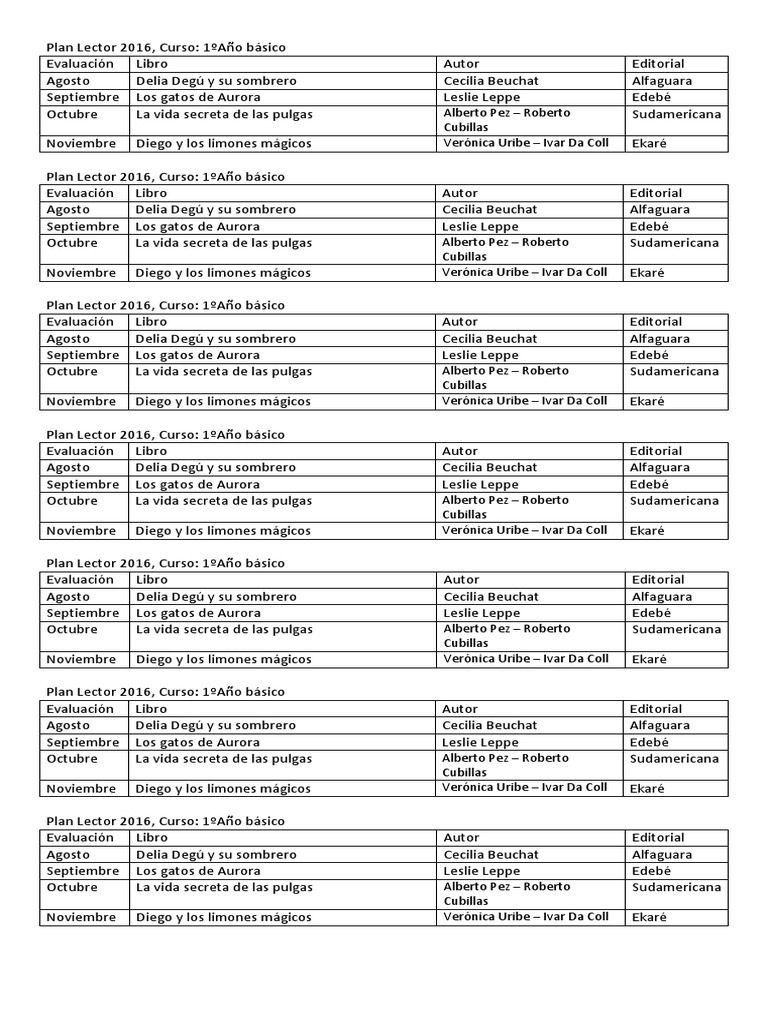 Plan Lector 2016, Curso: 1ºAño básico

| Evaluación | Libro | Autor | Editorial |
|---|---|---|---|
| Agosto | Delia Degú y su sombrero | Cecilia Beuchat | Alfaguara |
| Septiembre | Los gatos de Aurora | Leslie Leppe | Edebé |
| Octubre | La vida secreta de las pulgas | Alberto Pez – Roberto Cubillas | Sudamericana |
| Noviembre | Diego y los limones mágicos | Verónica Uribe – Ivar Da Coll | Ekaré |

Plan Lector 2016, Curso: 1ºAño básico

| Evaluación | Libro | Autor | Editorial |
|---|---|---|---|
| Agosto | Delia Degú y su sombrero | Cecilia Beuchat | Alfaguara |
| Septiembre | Los gatos de Aurora | Leslie Leppe | Edebé |
| Octubre | La vida secreta de las pulgas | Alberto Pez – Roberto Cubillas | Sudamericana |
| Noviembre | Diego y los limones mágicos | Verónica Uribe – Ivar Da Coll | Ekaré |

Plan Lector 2016, Curso: 1ºAño básico

| Evaluación | Libro | Autor | Editorial |
|---|---|---|---|
| Agosto | Delia Degú y su sombrero | Cecilia Beuchat | Alfaguara |
| Septiembre | Los gatos de Aurora | Leslie Leppe | Edebé |
| Octubre | La vida secreta de las pulgas | Alberto Pez – Roberto Cubillas | Sudamericana |
| Noviembre | Diego y los limones mágicos | Verónica Uribe – Ivar Da Coll | Ekaré |

Plan Lector 2016, Curso: 1ºAño básico

| Evaluación | Libro | Autor | Editorial |
|---|---|---|---|
| Agosto | Delia Degú y su sombrero | Cecilia Beuchat | Alfaguara |
| Septiembre | Los gatos de Aurora | Leslie Leppe | Edebé |
| Octubre | La vida secreta de las pulgas | Alberto Pez – Roberto Cubillas | Sudamericana |
| Noviembre | Diego y los limones mágicos | Verónica Uribe – Ivar Da Coll | Ekaré |

Plan Lector 2016, Curso: 1ºAño básico

| Evaluación | Libro | Autor | Editorial |
|---|---|---|---|
| Agosto | Delia Degú y su sombrero | Cecilia Beuchat | Alfaguara |
| Septiembre | Los gatos de Aurora | Leslie Leppe | Edebé |
| Octubre | La vida secreta de las pulgas | Alberto Pez – Roberto Cubillas | Sudamericana |
| Noviembre | Diego y los limones mágicos | Verónica Uribe – Ivar Da Coll | Ekaré |

Plan Lector 2016, Curso: 1ºAño básico

| Evaluación | Libro | Autor | Editorial |
|---|---|---|---|
| Agosto | Delia Degú y su sombrero | Cecilia Beuchat | Alfaguara |
| Septiembre | Los gatos de Aurora | Leslie Leppe | Edebé |
| Octubre | La vida secreta de las pulgas | Alberto Pez – Roberto Cubillas | Sudamericana |
| Noviembre | Diego y los limones mágicos | Verónica Uribe – Ivar Da Coll | Ekaré |

Plan Lector 2016, Curso: 1ºAño básico

| Evaluación | Libro | Autor | Editorial |
|---|---|---|---|
| Agosto | Delia Degú y su sombrero | Cecilia Beuchat | Alfaguara |
| Septiembre | Los gatos de Aurora | Leslie Leppe | Edebé |
| Octubre | La vida secreta de las pulgas | Alberto Pez – Roberto Cubillas | Sudamericana |
| Noviembre | Diego y los limones mágicos | Verónica Uribe – Ivar Da Coll | Ekaré |